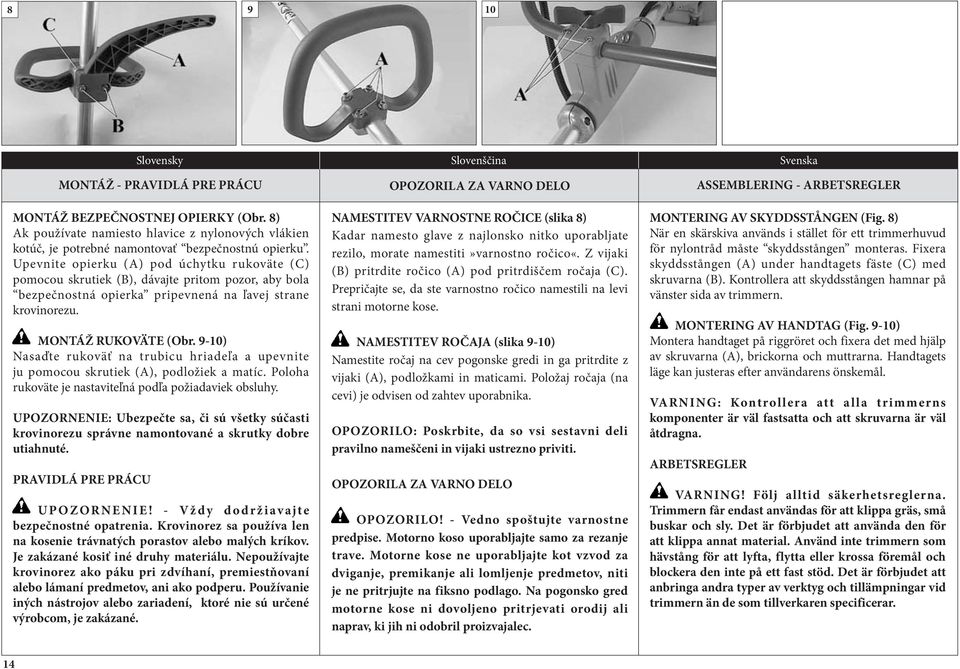 8

C

A

B

9

A

10

A

Slovensky

MONTÁŽ - PRAVIDLÁ PRE PRÁCU

MONTÁŽ BEZPEČNOSTNEJ OPIERKY (Obr. 8)
Ak používate namiesto hlavice z nylonových vlákien kotúč, je potrebné namontovať "bezpečnostnú opierku". Upevnite opierku (A) pod úchytku rukoväte (C) pomocou skrutiek (B), dávajte pritom pozor, aby bola "bezpečnostná opierka" pripevnená na ľavej strane krovinorezu.

MONTÁŽ RUKOVÄTE (Obr. 9-10)
Nasaďte rukoväť na trubicu hriadeľa a upevnite ju pomocou skrutiek (A), podložiek a matíc. Poloha rukoväte je nastaviteľná podľa požiadaviek obsluhy.

UPOZORNENIE: Ubezpečte sa, či sú všetky súčasti krovinorezu správne namontované a skrutky dobre utiahnuté.

PRAVIDLÁ PRE PRÁCU

UPOZORNENIE! - Vždy dodržiavajte bezpečnostné opatrenia. Krovinorez sa používa len na kosenie trávnatých porastov alebo malých kríkov. Je zakázané kosiť iné druhy materiálu. Nepoužívajte krovinorez ako páku pri zdvíhaní, premiestňovaní alebo lámaní predmetov, ani ako podperu. Používanie iných nástrojov alebo zariadení, ktoré nie sú určené výrobcom, je zakázané.

Slovenščina

OPOZORILA ZA VARNO DELO

NAMESTITEV VARNOSTNE ROČICE (slika 8)
Kadar namesto glave z najlonsko nitko uporabljate rezilo, morate namestiti »varnostno ročico«. Z vijaki (B) pritrdite ročico (A) pod pritrdiščem ročaja (C). Prepričajte se, da ste varnostno ročico namestili na levi strani motorne kose.

NAMESTITEV ROČAJA (slika 9-10)
Namestite ročaj na cev pogonske gredi in ga pritrdite z vijaki (A), podložkami in maticami. Položaj ročaja (na cevi) je odvisen od zahtev uporabnika.

OPOZORILO: Poskrbite, da so vsi sestavni deli pravilno nameščeni in vijaki ustrezno priviti.

OPOZORILA ZA VARNO DELO

OPOZORILO! - Vedno spoštujte varnostne predpise. Motorno koso uporabljajte samo za rezanje trave. Motorne kose ne uporabljajte kot vzvod za dviganje, premikanje ali lomljenje predmetov, niti je ne pritrjujte na fiksno podlago. Na pogonsko gred motorne kose ni dovoljeno pritrjevati orodij ali naprav, ki jih ni odobril proizvajalec.

Svenska

ASSEMBLERING - ARBETSREGLER

MONTERING AV SKYDDSSTÅNGEN (Fig. 8)
När en skärskiva används i stället för ett trimmerhuvud för nylontråd måste "skyddsstången" monteras. Fixera skyddsstången (A) under handtagets fäste (C) med skruvarna (B). Kontrollera att skyddsstången hamnar på vänster sida av trimmern.

MONTERING AV HANDTAG (Fig. 9-10)
Montera handtaget på riggröret och fixera det med hjälp av skruvarna (A), brickorna och muttrarna. Handtagets läge kan justeras efter användarens önskemål.

VARNING: Kontrollera att alla trimmerns komponenter är väl fastsatta och att skruvarna är väl åtdragna.

ARBETSREGLER

VARNING! Följ alltid säkerhetsreglerna. Trimmern får endast användas för att klippa gräs, små buskar och sly. Det är förbjudet att använda den för att klippa annat material. Använd inte trimmern som hävstång för att lyfta, flytta eller krossa föremål och blockera den inte på ett fast stöd. Det är förbjudet att anbringa andra typer av verktyg och tillämpningar vid trimmern än de som tillverkaren specificerar.

14